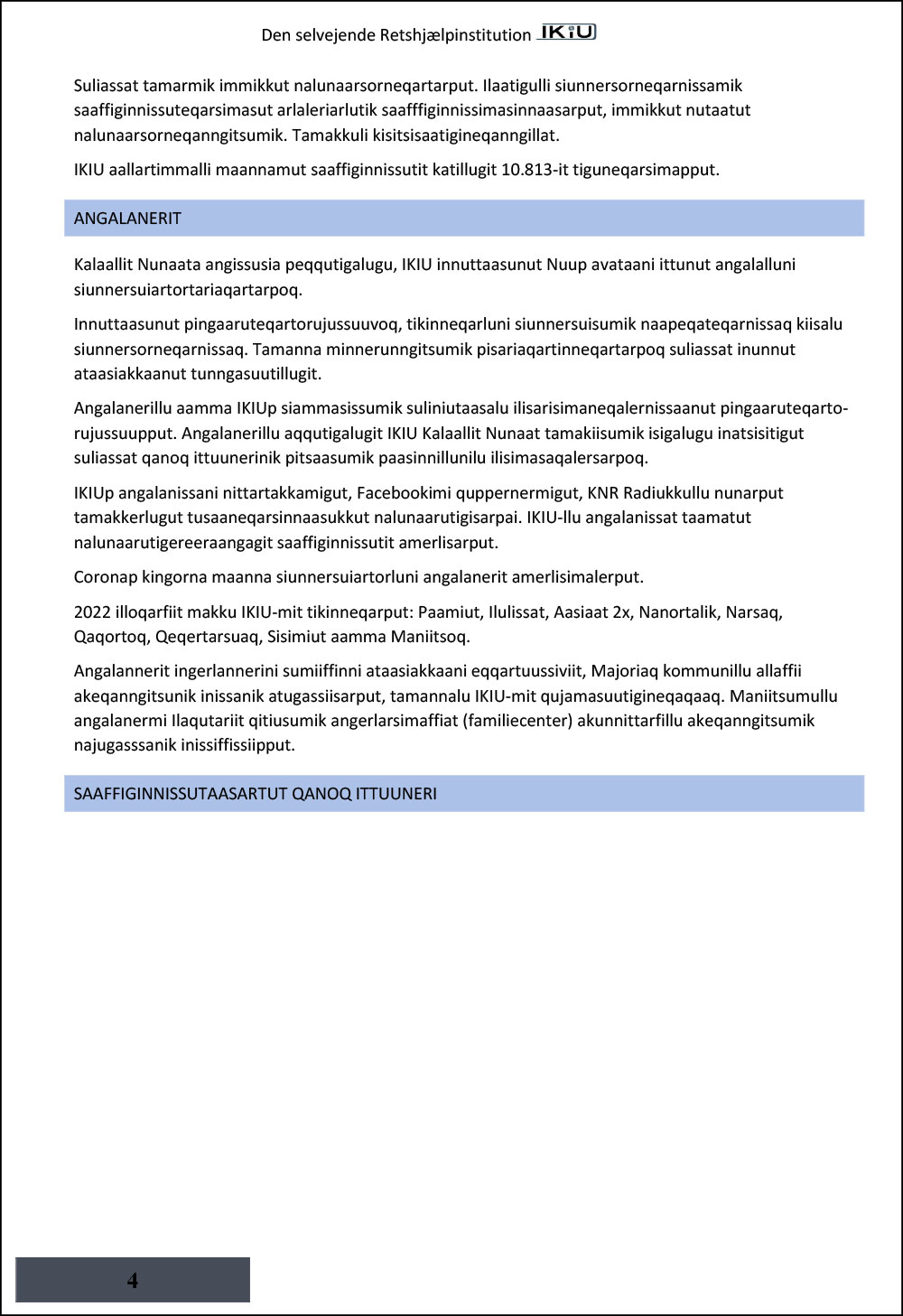 Den selvejende Retshjælpinstitution IKIU

Suliassat tamarmik immikkut nalunaarsorneqartarput. Ilaatigulli siunnersorneqarnissamik saaffiginnissuteqarsimasut arlaleriarlutik saafffiginnissimasinnaasarput, immikkut nutaatut nalunaarsorneqanngitsumik. Tamakkuli kisitsisaatigineqanngillat.

IKIU aallartimmalli maannamut saaffiginnissutit katillugit 10.813-it tiguneqarsimapput.

ANGALANERIT

Kalaallit Nunaata angissusia peqqutigalugu, IKIU innuttaasunut Nuup avataani ittunut angalalluni siunnersuiartortariaqartarpoq.

Innuttaasunut pingaaruteqartorujussuuvoq, tikinneqarluni siunnersuisumik naapeqateqarnissaq kiisalu siunnersorneqarnissaq. Tamanna minnerunngitsumik pisariaqartinneqartarpoq suliassat inunnut ataasiakkaanut tunngasuutillugit.

Angalanerillu aamma IKIUp siammasissumik suliniutaasalu ilisarisimaneqalernissaanut pingaaruteqartorujussuupput. Angalanerillu aqqutigalugit IKIU Kalaallit Nunaat tamakiisumik isigalugu inatsisitigut suliassat qanoq ittuunerinik pitsaasumik paasinnillunilu ilisimasaqalersarpoq.

IKIUp angalanissani nittartakkamigut, Facebookimi quppernermigut, KNR Radiukkullu nunarput tamakkerlugut tusaaneqarsinnaasukkut nalunaarutigisarpai. IKIU-llu angalanissat taamatut nalunaarutigereeraangagit saaffiginnissutit amerlisarput.

Coronap kingorna maanna siunnersuiartorluni angalanerit amerlisimalerput.

2022 illoqarfiit makku IKIU-mit tikinneqarput: Paamiut, Ilulissat, Aasiaat 2x, Nanortalik, Narsaq, Qaqortoq, Qeqertarsuaq, Sisimiut aamma Maniitsoq.

Angalannerit ingerlannerini sumiiffinni ataasiakkaani eqqartuussiviit, Majoriaq kommunillu allaffii akeqanngitsunik inissanik atugassiisarput, tamannalu IKIU-mit qujamasuutigineqaqaaq. Maniitsumullu angalanermi Ilaqutariit qitiusumik angerlarsimaffiat (familiecenter) akunnittarfillu akeqanngitsumik najugasssanik inissiffissiipput.

SAAFFIGINNISSUTAASARTUT QANOQ ITTUUNERI

4